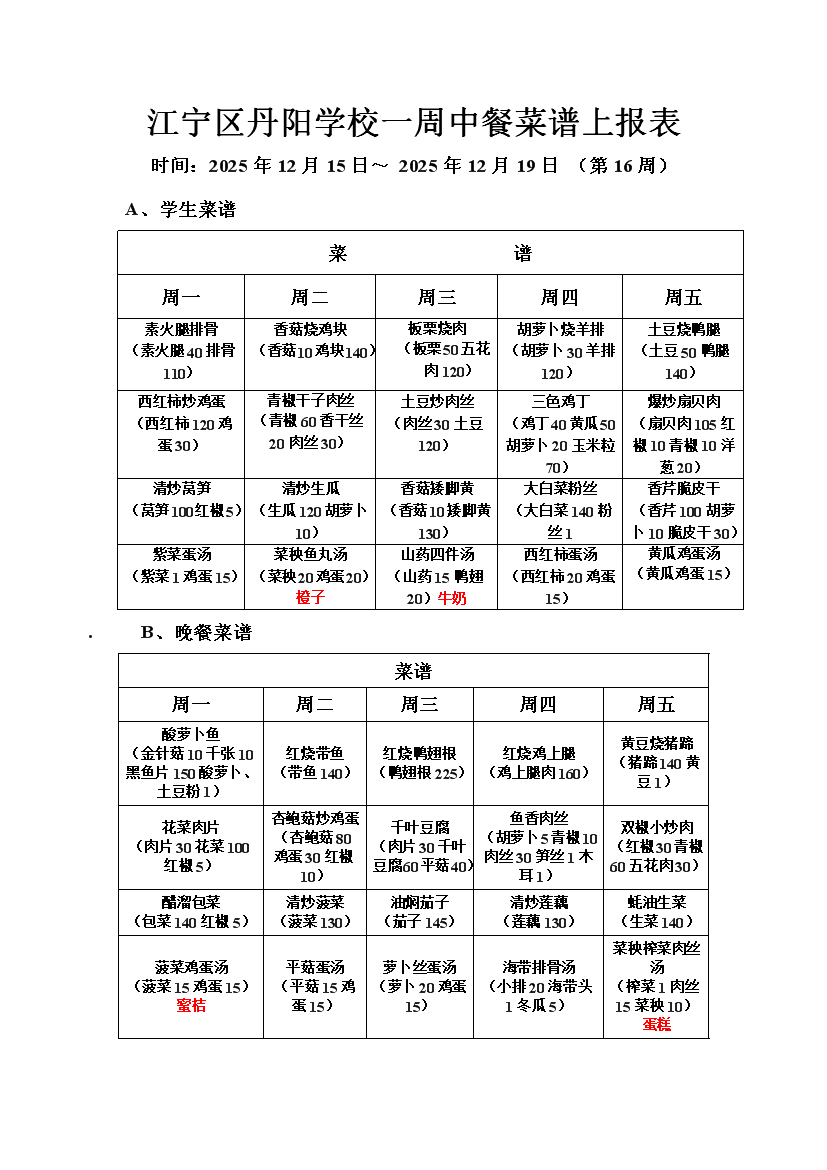 江宁区丹阳学校一周中餐菜谱上报表

时间：2025 年 12 月 15 日～ 2025 年 12 月 19 日 （第 16 周）

A、学生菜谱

| 菜 谱 | | | | |
|---|---|---|---|---|
| 周一 | 周二 | 周三 | 周四 | 周五 |
| 素火腿排骨（素火腿 40 排骨 110） | 香菇烧鸡块（香菇 10 鸡块 140） | 板栗烧肉（板栗 50 五花肉 120） | 胡萝卜烧羊排（胡萝卜 30 羊排 120） | 土豆烧鸭腿（土豆 50 鸭腿 140） |
| 西红柿炒鸡蛋（西红柿 120 鸡蛋 30） | 青椒干子肉丝（青椒 60 香干丝 20 肉丝 30） | 土豆炒肉丝（肉丝 30 土豆 120） | 三色鸡丁（鸡丁 40 黄瓜 50 胡萝卜 20 玉米粒 70） | 爆炒扇贝肉（扇贝肉 105 红椒 10 青椒 10 洋葱 20） |
| 清炒莴笋（莴笋 100 红椒 5） | 清炒生瓜（生瓜 120 胡萝卜 10） | 香菇矮脚黄（香菇 10 矮脚黄 130） | 大白菜粉丝（大白菜 140 粉丝 1 | 香芹脆皮干（香芹 100 胡萝卜 10 脆皮干 30） |
| 紫菜蛋汤（紫菜 1 鸡蛋 15） | 菜秧鱼丸汤（菜秧 20 鸡蛋 20）橙子 | 山药四件汤（山药 15 鸭翅 20）牛奶 | 西红柿蛋汤（西红柿 20 鸡蛋 15） | 黄瓜鸡蛋汤（黄瓜鸡蛋 15） |

. B、晚餐菜谱

| 菜谱 | | | | |
|---|---|---|---|---|
| 周一 | 周二 | 周三 | 周四 | 周五 |
| 酸萝卜鱼（金针菇 10 千张 10 黑鱼片 150 酸萝卜、土豆粉 1） | 红烧带鱼（带鱼 140） | 红烧鸭翅根（鸭翅根 225） | 红烧鸡上腿（鸡上腿肉 160） | 黄豆烧猪蹄（猪蹄 140 黄豆 1） |
| 花菜肉片（肉片 30 花菜 100 红椒 5） | 杏鲍菇炒鸡蛋（杏鲍菇 80 鸡蛋 30 红椒 10） | 千叶豆腐（肉片 30 千叶豆腐 60 平菇 40） | 鱼香肉丝（胡萝卜 5 青椒 10 肉丝 30 笋丝 1 木耳 1） | 双椒小炒肉（红椒 30 青椒 60 五花肉 30） |
| 醋溜包菜（包菜 140 红椒 5） | 清炒菠菜（菠菜 130） | 油焖茄子（茄子 145） | 清炒莲藕（莲藕 130） | 蚝油生菜（生菜 140） |
| 菠菜鸡蛋汤（菠菜 15 鸡蛋 15）蜜桔 | 平菇蛋汤（平菇 15 鸡蛋 15） | 萝卜丝蛋汤（萝卜 20 鸡蛋 15） | 海带排骨汤（小排 20 海带头 1 冬瓜 5） | 菜秧榨菜肉丝汤（榨菜 1 肉丝 15 菜秧 10）蛋糕 |